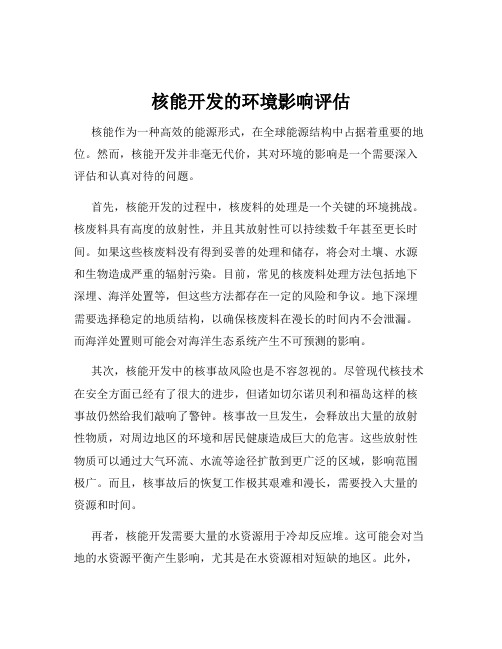 核能开发的环境影响评估

核能作为一种高效的能源形式，在全球能源结构中占据着重要的地位。然而，核能开发并非毫无代价，其对环境的影响是一个需要深入评估和认真对待的问题。

首先，核能开发的过程中，核废料的处理是一个关键的环境挑战。核废料具有高度的放射性，并且其放射性可以持续数千年甚至更长时间。如果这些核废料没有得到妥善的处理和储存，将会对土壤、水源和生物造成严重的辐射污染。目前，常见的核废料处理方法包括地下深埋、海洋处置等，但这些方法都存在一定的风险和争议。地下深埋需要选择稳定的地质结构，以确保核废料在漫长的时间内不会泄漏。而海洋处置则可能会对海洋生态系统产生不可预测的影响。

其次，核能开发中的核事故风险也是不容忽视的。尽管现代核技术在安全方面已经有了很大的进步，但诸如切尔诺贝利和福岛这样的核事故仍然给我们敲响了警钟。核事故一旦发生，会释放出大量的放射性物质，对周边地区的环境和居民健康造成巨大的危害。这些放射性物质可以通过大气环流、水流等途径扩散到更广泛的区域，影响范围极广。而且，核事故后的恢复工作极其艰难和漫长，需要投入大量的资源和时间。

再者，核能开发需要大量的水资源用于冷却反应堆。这可能会对当地的水资源平衡产生影响，尤其是在水资源相对短缺的地区。此外，